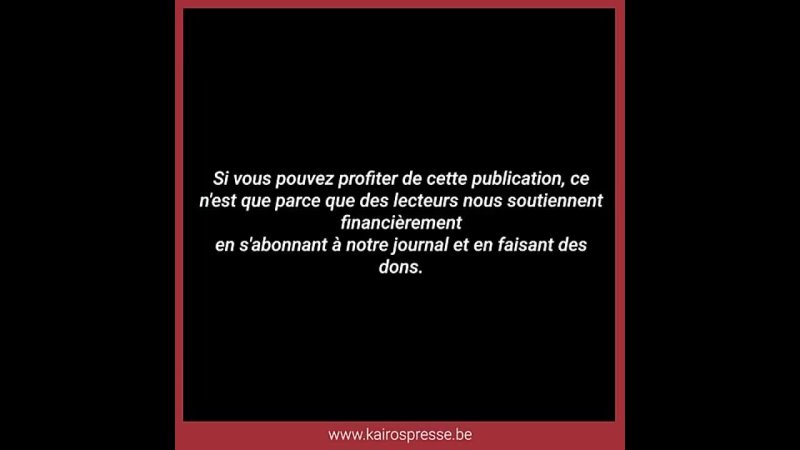 Si vous pouvez profiter de cette publication, ce n'est que parce que des lecteurs nous soutiennent financièrement
en s'abonnant à notre journal et en faisant des dons.

www.kairospresse.be